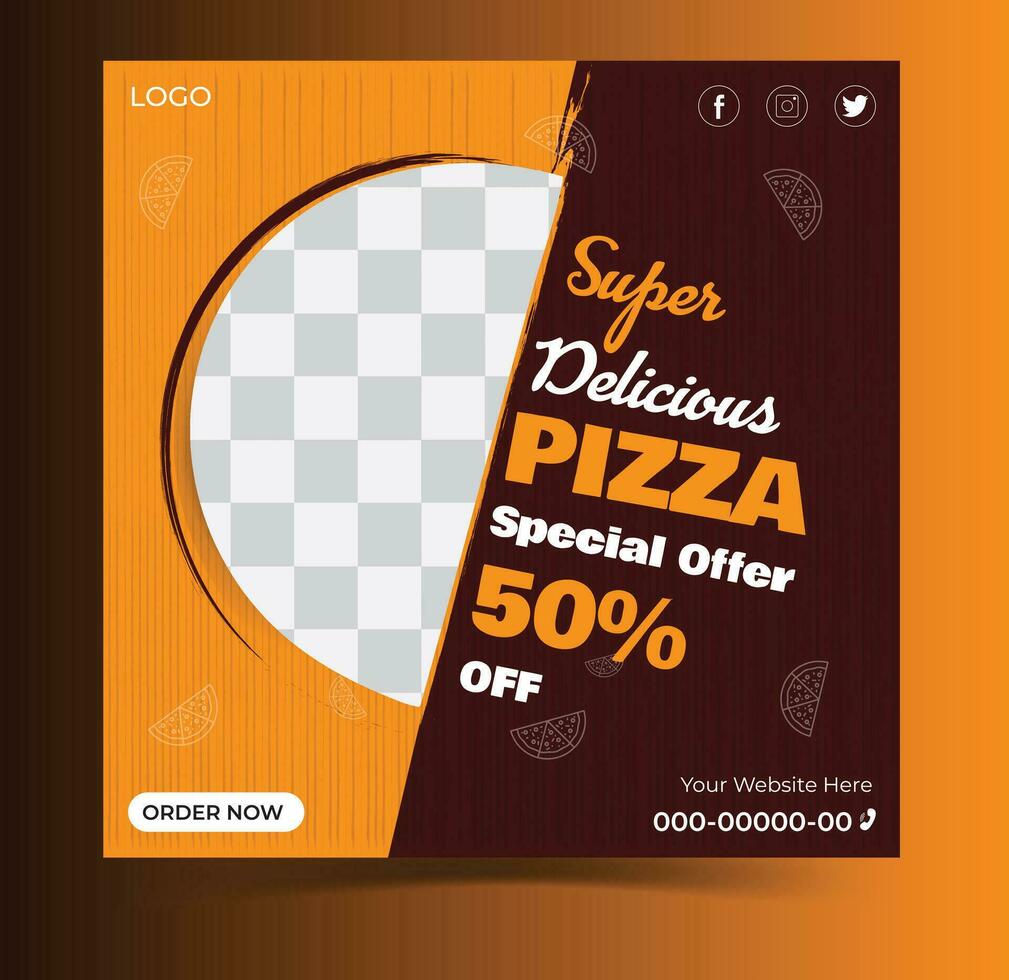 LOGO

Super
Delicious
PIZZA
Special Offer
50%
OFF

ORDER NOW

Your Website Here
000-00000-00